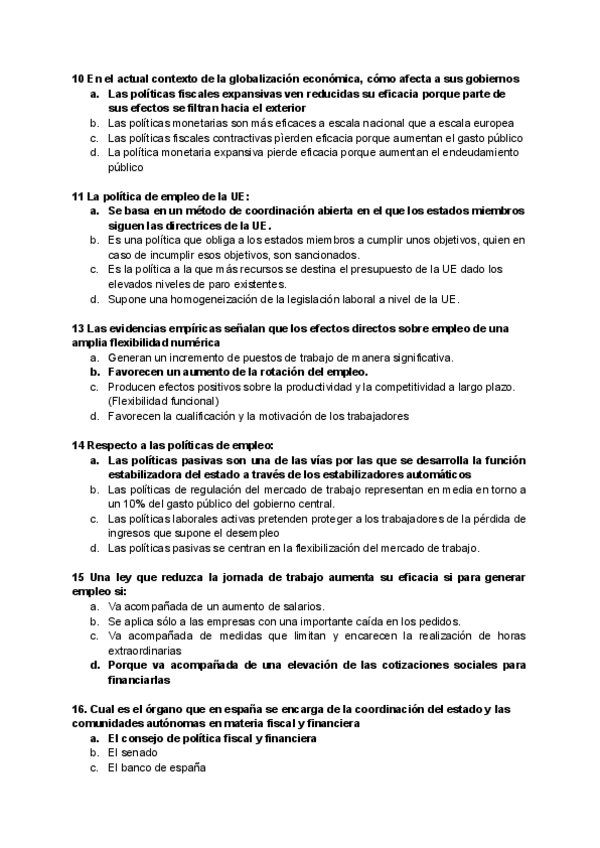 10 En el actual contexto de la globalización económica, cómo afecta a sus gobiernos
a. Las políticas fiscales expansivas ven reducidas su eficacia porque parte de sus efectos se filtran hacia el exterior
b. Las políticas monetarias son más eficaces a escala nacional que a escala europea
c. Las políticas fiscales contractivas pìerden eficacia porque aumentan el gasto público
d. La política monetaria expansiva pierde eficacia porque aumentan el endeudamiento público

11 La política de empleo de la UE:
a. Se basa en un método de coordinación abierta en el que los estados miembros siguen las directrices de la UE.
b. Es una política que obliga a los estados miembros a cumplir unos objetivos, quien en caso de incumplir esos objetivos, son sancionados.
c. Es la política a la que más recursos se destina el presupuesto de la UE dado los elevados niveles de paro existentes.
d. Supone una homogeneización de la legislación laboral a nivel de la UE.

13 Las evidencias empíricas señalan que los efectos directos sobre empleo de una amplia flexibilidad numérica
a. Generan un incremento de puestos de trabajo de manera significativa.
b. Favorecen un aumento de la rotación del empleo.
c. Producen efectos positivos sobre la productividad y la competitividad a largo plazo. (Flexibilidad funcional)
d. Favorecen la cualificación y la motivación de los trabajadores

14 Respecto a las políticas de empleo:
a. Las políticas pasivas son una de las vías por las que se desarrolla la función estabilizadora del estado a través de los estabilizadores automáticos
b. Las políticas de regulación del mercado de trabajo representan en media en torno a un 10% del gasto público del gobierno central.
c. Las políticas laborales activas pretenden proteger a los trabajadores de la pérdida de ingresos que supone el desempleo
d. Las políticas pasivas se centran en la flexibilización del mercado de trabajo.

15 Una ley que reduzca la jornada de trabajo aumenta su eficacia si para generar empleo si:
a. Va acompañada de un aumento de salarios.
b. Se aplica sólo a las empresas con una importante caída en los pedidos.
c. Va acompañada de medidas que limitan y encarecen la realización de horas extraordinarias
d. Porque va acompañada de una elevación de las cotizaciones sociales para financiarlas

16. Cual es el órgano que en españa se encarga de la coordinación del estado y las comunidades autónomas en materia fiscal y financiera
a. El consejo de política fiscal y financiera
b. El senado
c. El banco de españa